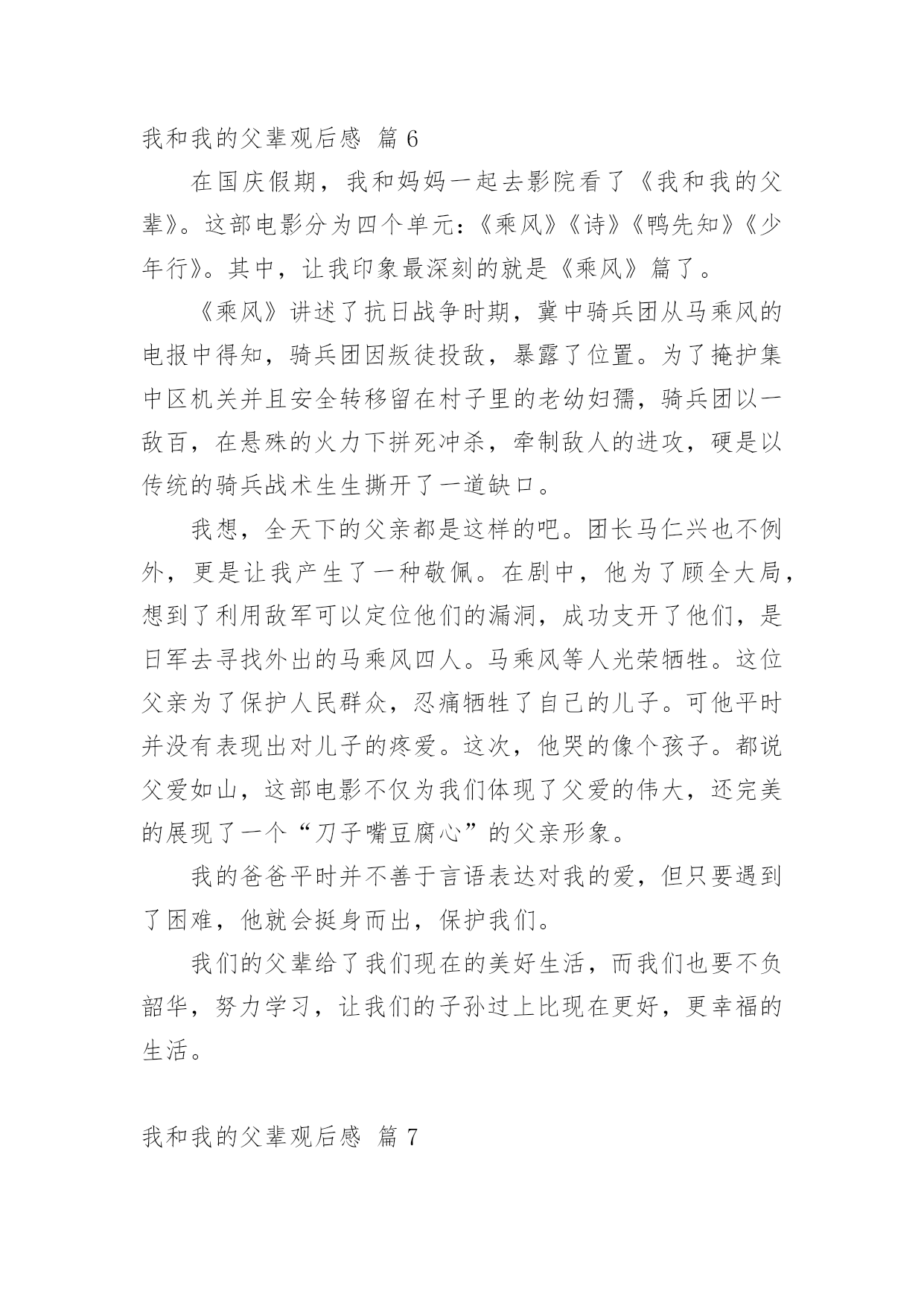 我和我的父辈观后感 篇 6

在国庆假期，我和妈妈一起去影院看了《我和我的父辈》。这部电影分为四个单元：《乘风》《诗》《鸭先知》《少年行》。其中，让我印象最深刻的就是《乘风》篇了。

《乘风》讲述了抗日战争时期，冀中骑兵团从马乘风的电报中得知，骑兵团因叛徒投敌，暴露了位置。为了掩护集中区机关并且安全转移留在村子里的老幼妇孺，骑兵团以一敌百，在悬殊的火力下拼死冲杀，牵制敌人的进攻，硬是以传统的骑兵战术生生撕开了一道缺口。

我想，全天下的父亲都是这样的吧。团长马仁兴也不例外，更是让我产生了一种敬佩。在剧中，他为了顾全大局，想到了利用敌军可以定位他们的漏洞，成功支开了他们，是日军去寻找外出的马乘风四人。马乘风等人光荣牺牲。这位父亲为了保护人民群众，忍痛牺牲了自己的儿子。可他平时并没有表现出对儿子的疼爱。这次，他哭的像个孩子。都说父爱如山，这部电影不仅为我们体现了父爱的伟大，还完美的展现了一个“刀子嘴豆腐心”的父亲形象。

我的爸爸平时并不善于言语表达对我的爱，但只要遇到了困难，他就会挺身而出，保护我们。

我们的父辈给了我们现在的美好生活，而我们也要不负韶华，努力学习，让我们的子孙过上比现在更好，更幸福的生活。

我和我的父辈观后感 篇 7